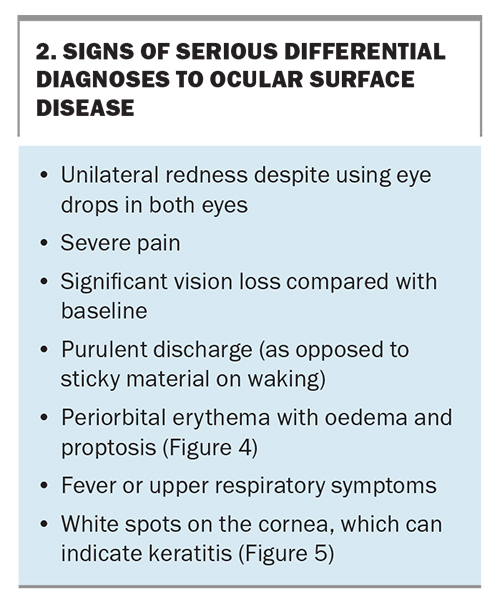 2. SIGNS OF SERIOUS DIFFERENTIAL DIAGNOSES TO OCULAR SURFACE DISEASE

• Unilateral redness despite using eye drops in both eyes
• Severe pain
• Significant vision loss compared with baseline
• Purulent discharge (as opposed to sticky material on waking)
• Periorbital erythema with oedema and proptosis (Figure 4)
• Fever or upper respiratory symptoms
• White spots on the cornea, which can indicate keratitis (Figure 5)